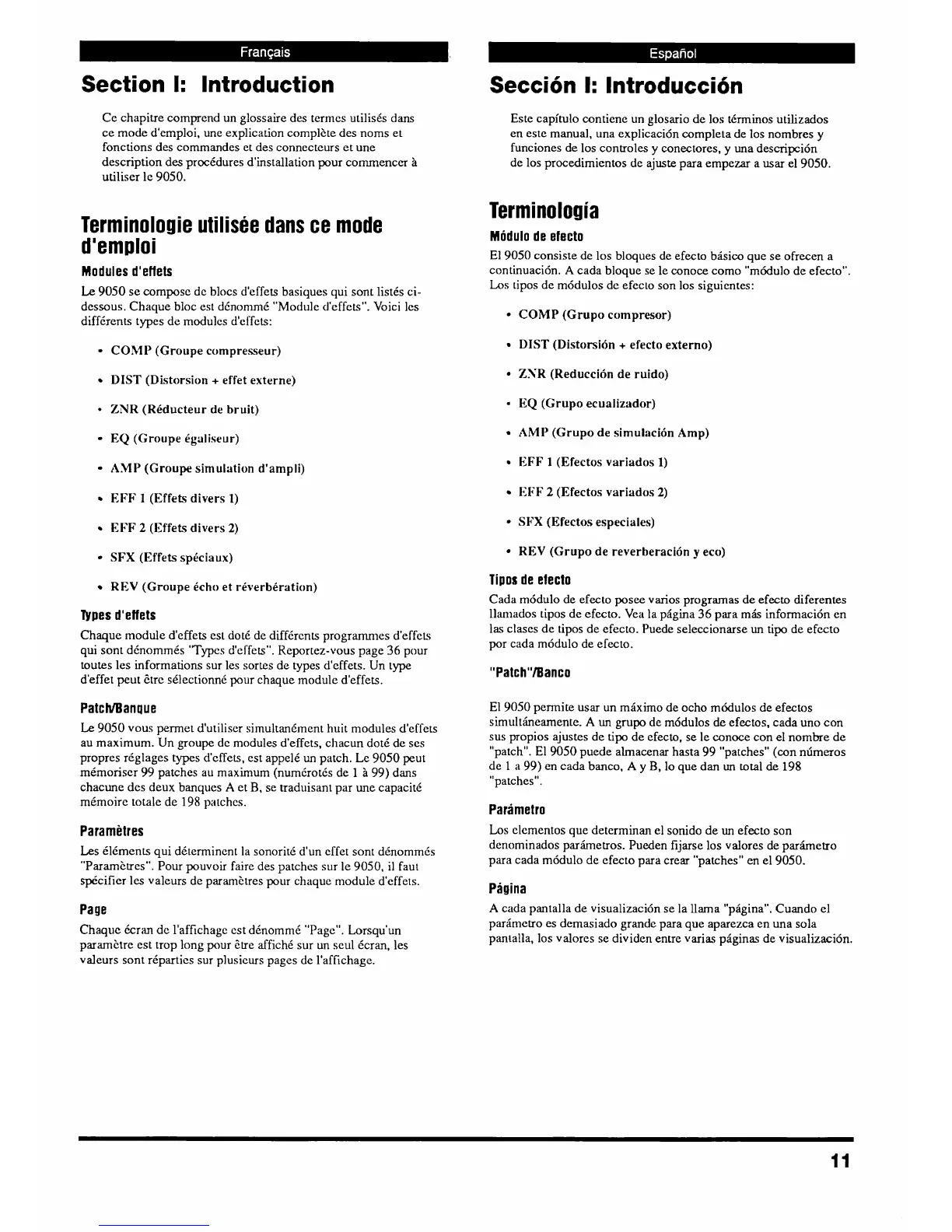 Français

Section I: Introduction

Ce chapitre comprend un glossaire des termes utilisés dans ce mode d'emploi, une explication complète des noms et fonctions des commandes et des connecteurs et une description des procédures d'installation pour commencer à utiliser le 9050.

Terminologie utilisée dans ce mode d'emploi

Modules d'effets

Le 9050 se compose de blocs d'effets basiques qui sont listés ci-dessous. Chaque bloc est dénommé "Module d'effets". Voici les différents types de modules d'effets:

• COMP (Groupe compresseur)

• DIST (Distorsion + effet externe)

• ZNR (Réducteur de bruit)

• EQ (Groupe égaliseur)

• AMP (Groupe simulation d'ampli)

• EFF 1 (Effets divers 1)

• EFF 2 (Effets divers 2)

• SFX (Effets spéciaux)

• REV (Groupe écho et réverbération)

Types d'effets

Chaque module d'effets est doté de différents programmes d'effets qui sont dénommés "Types d'effets". Reportez-vous page 36 pour toutes les informations sur les sortes de types d'effets. Un type d'effet peut être sélectionné pour chaque module d'effets.

Patch/Banque

Le 9050 vous permet d'utiliser simultanément huit modules d'effets au maximum. Un groupe de modules d'effets, chacun doté de ses propres réglages types d'effets, est appelé un patch. Le 9050 peut mémoriser 99 patches au maximum (numérotés de 1 à 99) dans chacune des deux banques A et B, se traduisant par une capacité mémoire totale de 198 patches.

Paramètres

Les éléments qui déterminent la sonorité d'un effet sont dénommés "Paramètres". Pour pouvoir faire des patches sur le 9050, il faut spécifier les valeurs de paramètres pour chaque module d'effets.

Page

Chaque écran de l'affichage est dénommé "Page". Lorsqu'un paramètre est trop long pour être affiché sur un seul écran, les valeurs sont réparties sur plusieurs pages de l'affichage.

Español

Sección I: Introducción

Este capítulo contiene un glosario de los términos utilizados en este manual, una explicación completa de los nombres y funciones de los controles y conectores, y una descripción de los procedimientos de ajuste para empezar a usar el 9050.

Terminología

Módulo de efecto

El 9050 consiste de los bloques de efecto básico que se ofrecen a continuación. A cada bloque se le conoce como "módulo de efecto". Los tipos de módulos de efecto son los siguientes:

• COMP (Grupo compresor)

• DIST (Distorsión + efecto externo)

• ZNR (Reducción de ruido)

• EQ (Grupo ecualizador)

• AMP (Grupo de simulación Amp)

• EFF 1 (Efectos variados 1)

• EFF 2 (Efectos variados 2)

• SFX (Efectos especiales)

• REV (Grupo de reverberación y eco)

Tipos de efecto

Cada módulo de efecto posee varios programas de efecto diferentes llamados tipos de efecto. Vea la página 36 para más información en las clases de tipos de efecto. Puede seleccionarse un tipo de efecto por cada módulo de efecto.

"Patch"/Banco

El 9050 permite usar un máximo de ocho módulos de efectos simultáneamente. A un grupo de módulos de efectos, cada uno con sus propios ajustes de tipo de efecto, se le conoce con el nombre de "patch". El 9050 puede almacenar hasta 99 "patches" (con números de 1 a 99) en cada banco, A y B, lo que dan un total de 198 "patches".

Parámetro

Los elementos que determinan el sonido de un efecto son denominados parámetros. Pueden fijarse los valores de parámetro para cada módulo de efecto para crear "patches" en el 9050.

Página

A cada pantalla de visualización se la llama "página". Cuando el parámetro es demasiado grande para que aparezca en una sola pantalla, los valores se dividen entre varias páginas de visualización.

11